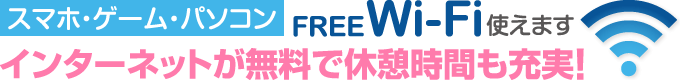 スマホ・ゲーム・パソコン FREE Wi-Fi 使えます

インターネットが無料で休憩時間も充実!